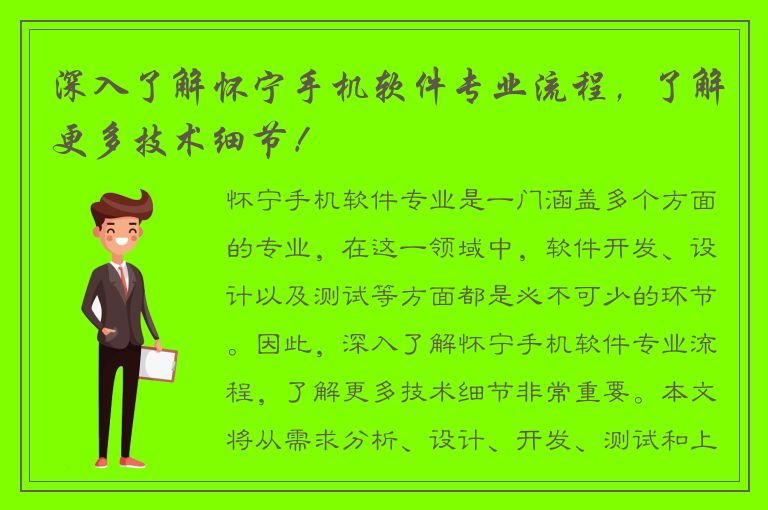 深入了解怀宁手机软件专业流程，了解更多技术细节！

怀宁手机软件专业是一门涵盖多个方面的专业，在这一领域中，软件开发、设计以及测试等方面都是必不可少的环节。因此，深入了解怀宁手机软件专业流程，了解更多技术细节非常重要。本文将从需求分析、设计、开发、测试和上